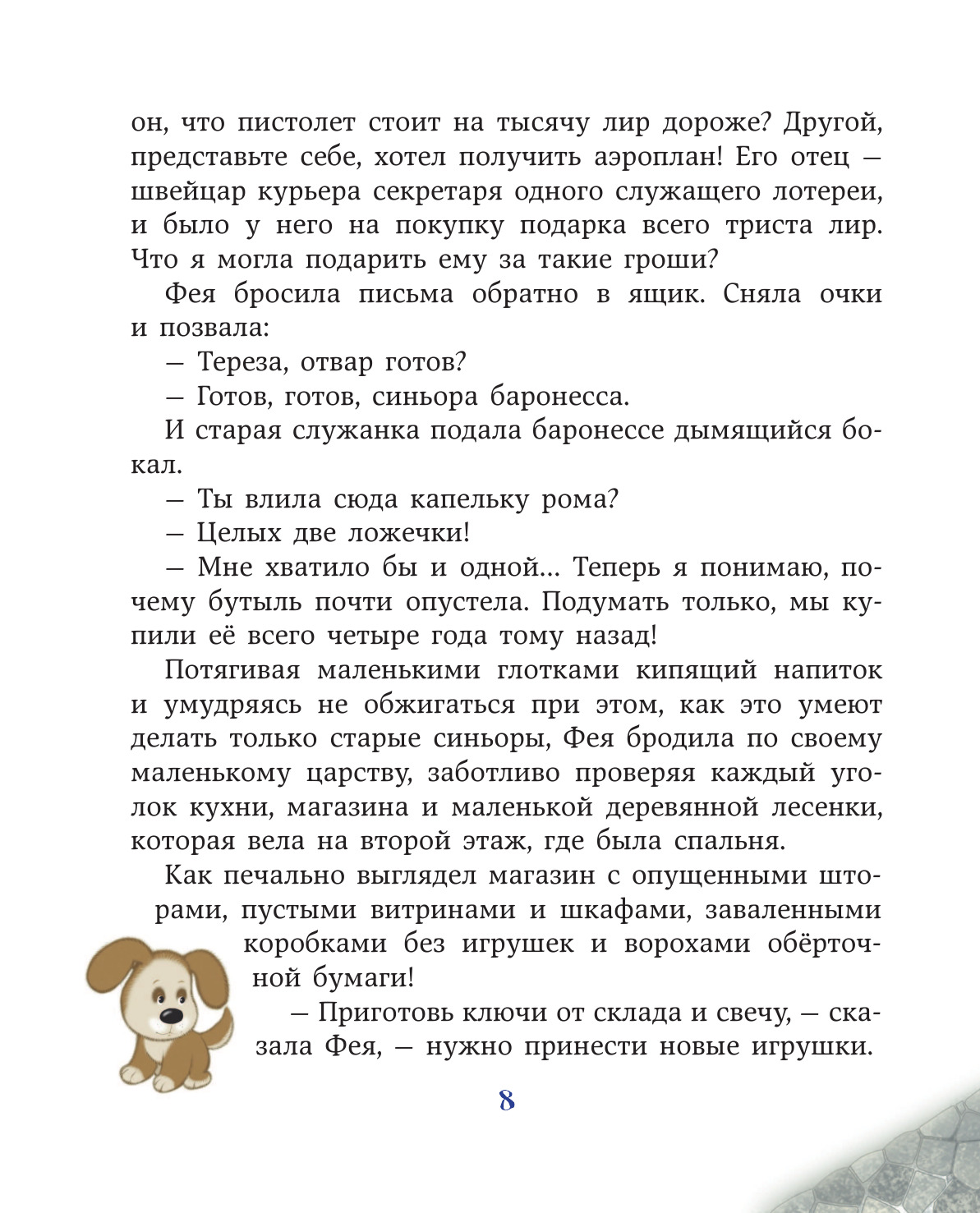 он, что пистолет стоит на тысячу лир дороже? Другой, представьте себе, хотел получить аэроплан! Его отец — швейцар курьера секретаря одного служащего лотереи, и было у него на покупку подарка всего триста лир. Что я могла подарить ему за такие гроши?

Фея бросила письма обратно в ящик. Сняла очки и позвала:

— Тереза, отвар готов?

— Готов, готов, синьора баронесса.

И старая служанка подала баронессе дымящийся бокал.

— Ты влила сюда капельку рома?

— Целых две ложечки!

— Мне хватило бы и одной... Теперь я понимаю, почему бутыль почти опустела. Подумать только, мы купили её всего четыре года тому назад!

Потягивая маленькими глотками кипящий напиток и умудряясь не обжигаться при этом, как это умеют делать только старые синьоры, Фея бродила по своему маленькому царству, заботливо проверяя каждый уголок кухни, магазина и маленькой деревянной лесенки, которая вела на второй этаж, где была спальня.

Как печально выглядел магазин с опущенными шторами, пустыми витринами и шкафами, заваленными коробками без игрушек и ворохами обёрточной бумаги!

— Приготовь ключи от склада и свечу, — сказала Фея, — нужно принести новые игрушки.

8